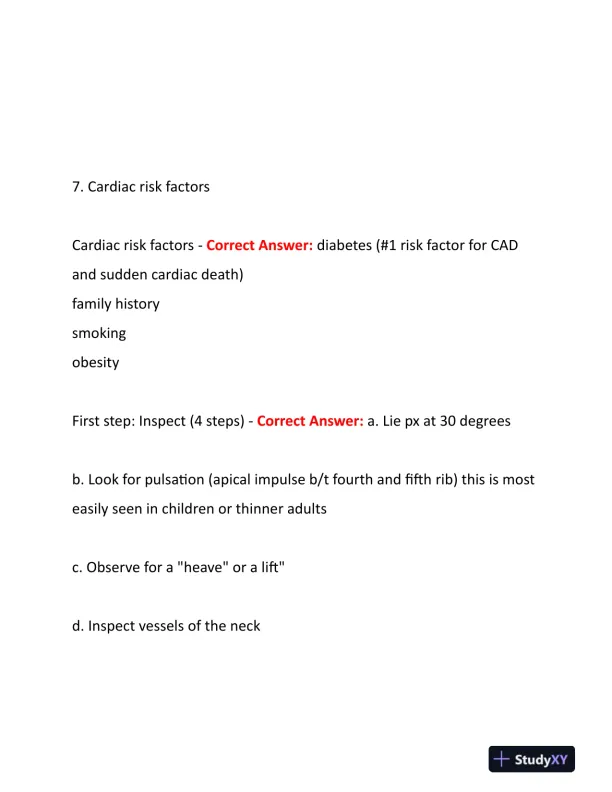 7. Cardiac risk factors

Cardiac risk factors - Correct Answer: diabetes (#1 risk factor for CAD and sudden cardiac death)
family history
smoking
obesity

First step: Inspect (4 steps) - Correct Answer: a. Lie px at 30 degrees

b. Look for pulsation (apical impulse b/t fourth and fifth rib) this is most easily seen in children or thinner adults

c. Observe for a "heave" or a lift"

d. Inspect vessels of the neck

StudyXY